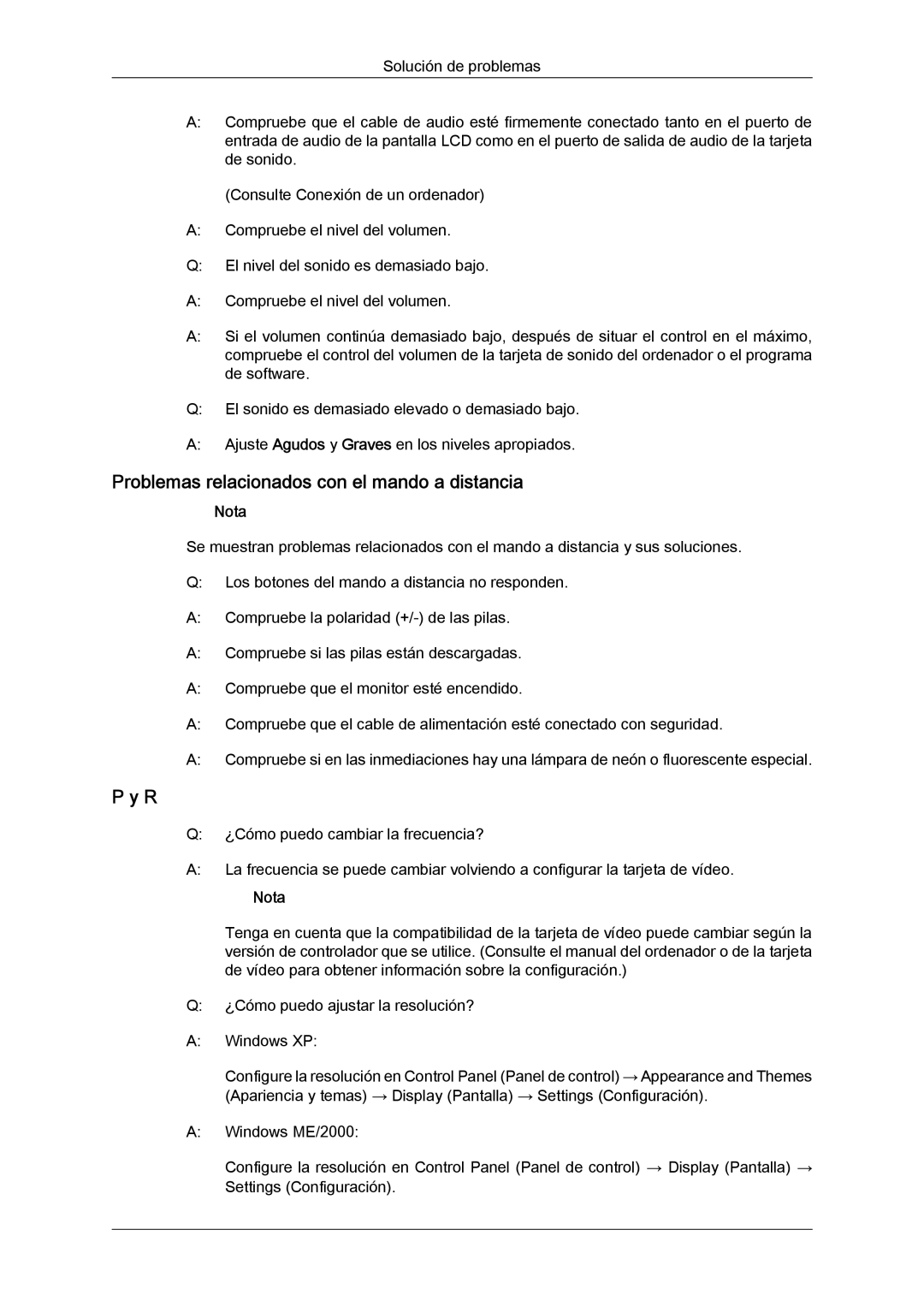 Solución de problemas

A: Compruebe que el cable de audio esté firmemente conectado tanto en el puerto de entrada de audio de la pantalla LCD como en el puerto de salida de audio de la tarjeta de sonido.

(Consulte Conexión de un ordenador)

A: Compruebe el nivel del volumen.

Q: El nivel del sonido es demasiado bajo.

A: Compruebe el nivel del volumen.

A: Si el volumen continúa demasiado bajo, después de situar el control en el máximo, compruebe el control del volumen de la tarjeta de sonido del ordenador o el programa de software.

Q: El sonido es demasiado elevado o demasiado bajo.

A: Ajuste Agudos y Graves en los niveles apropiados.

Problemas relacionados con el mando a distancia

Nota

Se muestran problemas relacionados con el mando a distancia y sus soluciones.

Q: Los botones del mando a distancia no responden.

A: Compruebe la polaridad (+/-) de las pilas.

A: Compruebe si las pilas están descargadas.

A: Compruebe que el monitor esté encendido.

A: Compruebe que el cable de alimentación esté conectado con seguridad.

A: Compruebe si en las inmediaciones hay una lámpara de neón o fluorescente especial.

P y R

Q: ¿Cómo puedo cambiar la frecuencia?

A: La frecuencia se puede cambiar volviendo a configurar la tarjeta de vídeo.

Nota

Tenga en cuenta que la compatibilidad de la tarjeta de vídeo puede cambiar según la versión de controlador que se utilice. (Consulte el manual del ordenador o de la tarjeta de vídeo para obtener información sobre la configuración.)

Q: ¿Cómo puedo ajustar la resolución?

A: Windows XP:

Configure la resolución en Control Panel (Panel de control) → Appearance and Themes (Apariencia y temas) → Display (Pantalla) → Settings (Configuración).

A: Windows ME/2000:

Configure la resolución en Control Panel (Panel de control) → Display (Pantalla) → Settings (Configuración).